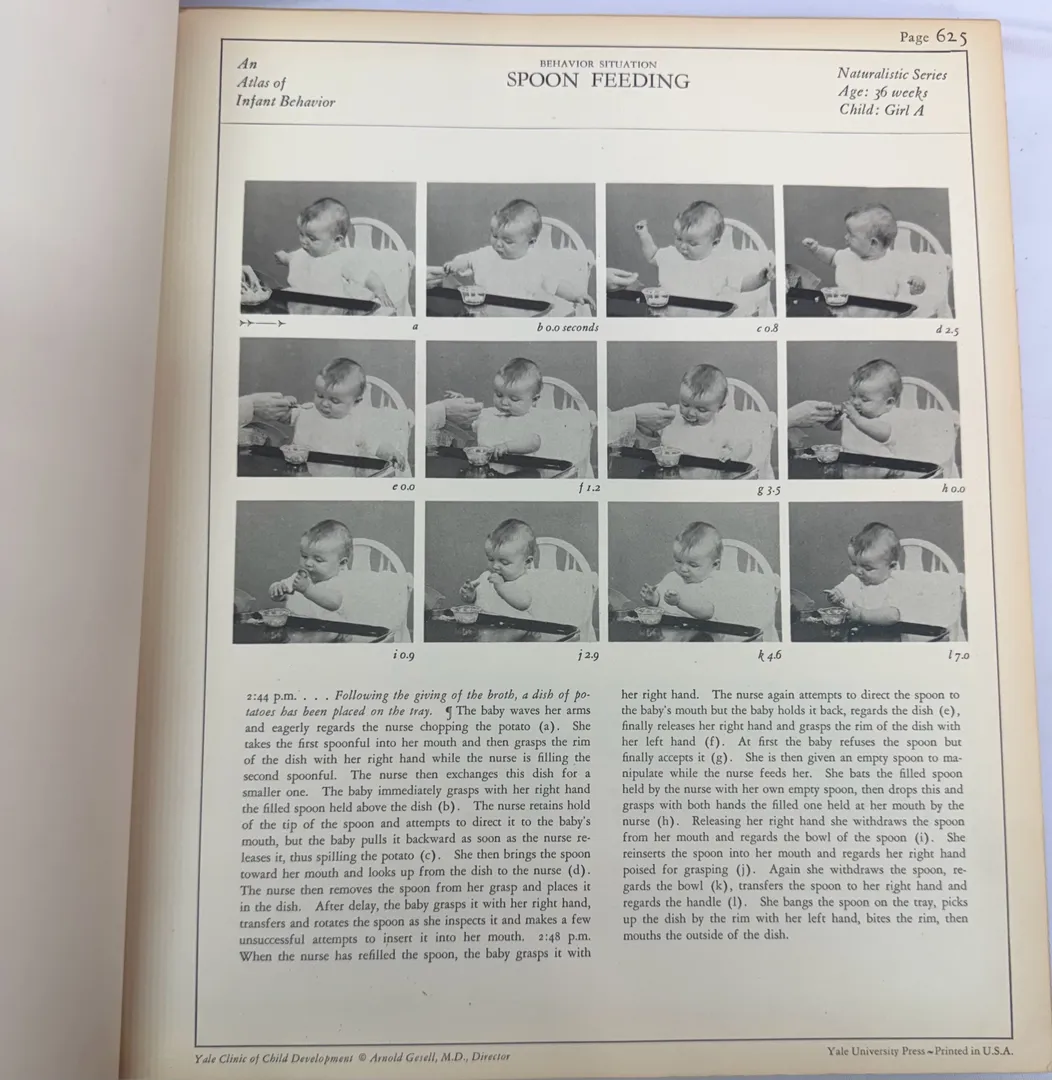 Page 625

An
Atlas of
Infant Behavior

BEHAVIOR SITUATION
SPOON FEEDING

Naturalistic Series
Age: 36 weeks
Child: Girl A

a

b 0.0 seconds

c 0.8

d 2.5

e 0.0

f 1.2

g 3.5

h 0.0

i 0.9

j 2.9

k 4.6

l 7.0

2:44 p.m. . . . Following the giving of the broth, a dish of potatoes has been placed on the tray. ¶ The baby waves her arms and eagerly regards the nurse chopping the potato (a). She takes the first spoonful into her mouth and then grasps the rim of the dish with her right hand while the nurse is filling the second spoonful. The nurse then exchanges this dish for a smaller one. The baby immediately grasps with her right hand the filled spoon held above the dish (b). The nurse retains hold of the tip of the spoon and attempts to direct it to the baby's mouth, but the baby pulls it backward as soon as the nurse releases it, thus spilling the potato (c). She then brings the spoon toward her mouth and looks up from the dish to the nurse (d). The nurse then removes the spoon from her grasp and places it in the dish. After delay, the baby grasps it with her right hand, transfers and rotates the spoon as she inspects it and makes a few unsuccessful attempts to insert it into her mouth. 2:48 p.m. When the nurse has refilled the spoon, the baby grasps it with her right hand. The nurse again attempts to direct the spoon to the baby's mouth but the baby holds it back, regards the dish (e), finally releases her right hand and grasps the rim of the dish with her left hand (f). At first the baby refuses the spoon but finally accepts it (g). She is then given an empty spoon to manipulate while the nurse feeds her. She bats the filled spoon held by the nurse with her own empty spoon, then drops this and grasps with both hands the filled one held at her mouth by the nurse (h). Releasing her right hand she withdraws the spoon from her mouth and regards the bowl of the spoon (i). She reinserts the spoon into her mouth and regards her right hand poised for grasping (j). Again she withdraws the spoon, regards the bowl (k), transfers the spoon to her right hand and regards the handle (l). She bangs the spoon on the tray, picks up the dish by the rim with her left hand, bites the rim, then mouths the outside of the dish.

Yale Clinic of Child Development © Arnold Gesell, M.D., Director

Yale University Press - Printed in U.S.A.